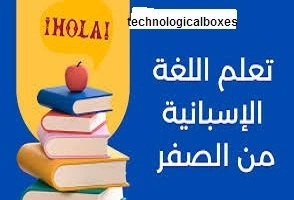 ¡HOLA!

technologicalboxes

تعلم اللغة الإسبانية من الصفر